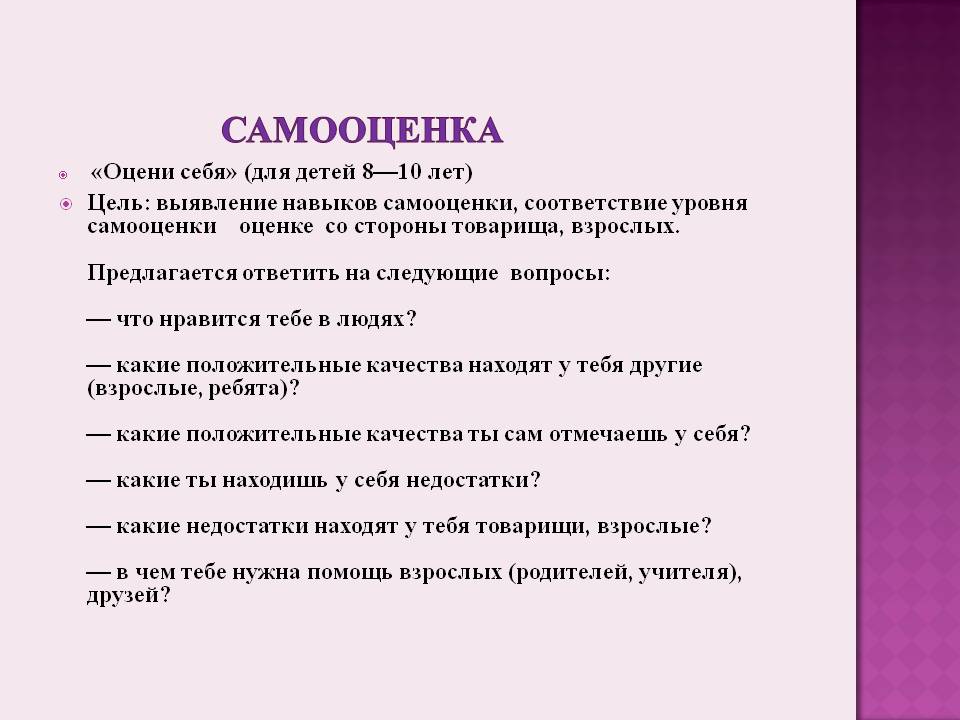 САМООЦЕНКА

«Оцени себя» (для детей 8—10 лет)

Цель: выявление навыков самооценки, соответствие уровня самооценки оценке со стороны товарища, взрослых.

Предлагается ответить на следующие вопросы:

— что нравится тебе в людях?

— какие положительные качества находят у тебя другие (взрослые, ребята)?

— какие положительные качества ты сам отмечаешь у себя?

— какие ты находишь у себя недостатки?

— какие недостатки находят у тебя товарищи, взрослые?

— в чем тебе нужна помощь взрослых (родителей, учителя), друзей?